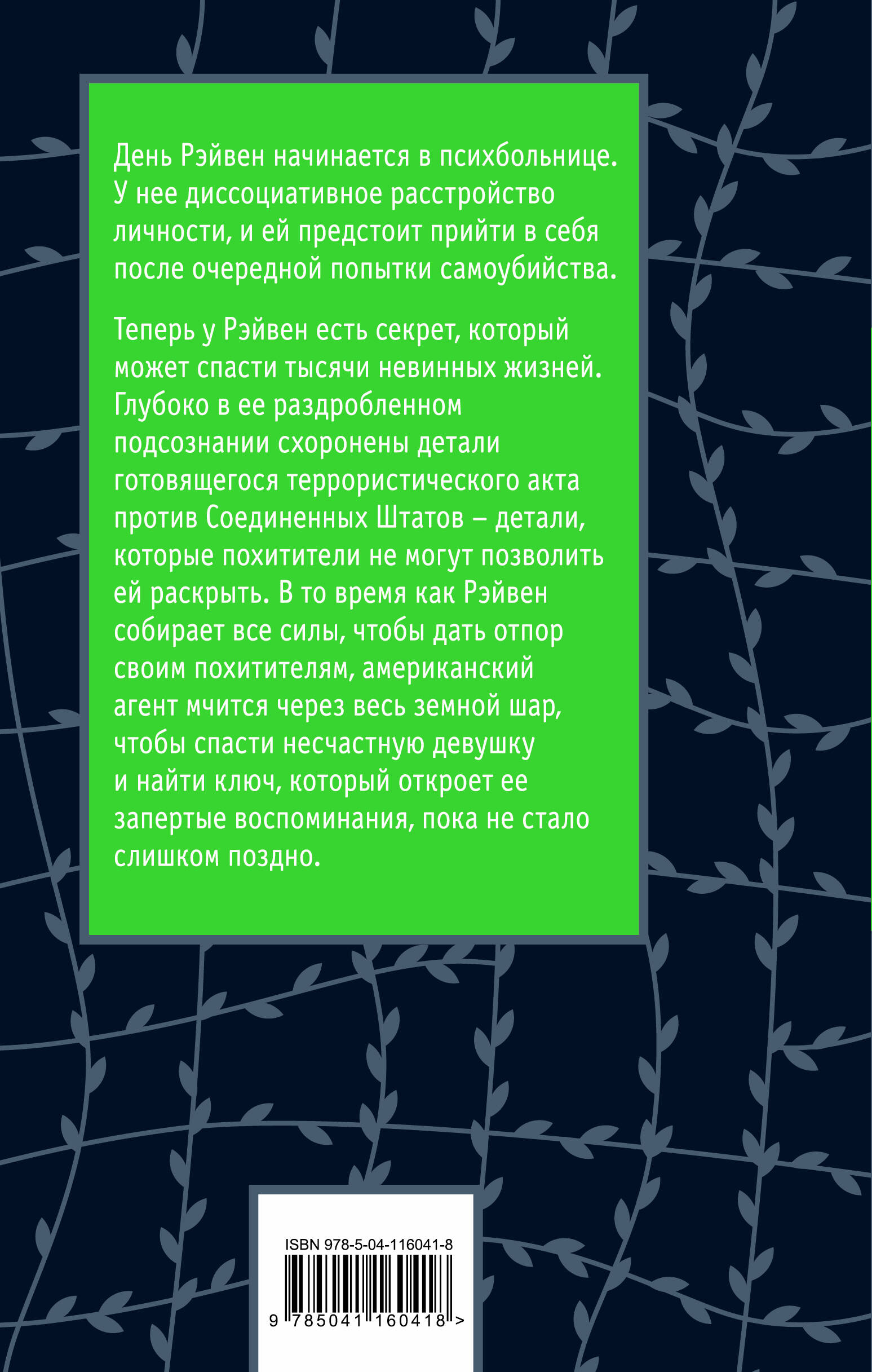 День Рэйвен начинается в психбольнице. У нее диссоциативное расстройство личности, и ей предстоит прийти в себя после очередной попытки самоубийства.

Теперь у Рэйвен есть секрет, который может спасти тысячи невинных жизней. Глубоко в ее раздробленном подсознании схоронены детали готовящегося террористического акта против Соединенных Штатов – детали, которые похитители не могут позволить ей раскрыть. В то время как Рэйвен собирает все силы, чтобы дать отпор своим похитителям, американский агент мчится через весь земной шар, чтобы спасти несчастную девушку и найти ключ, который откроет ее запертые воспоминания, пока не стало слишком поздно.

ISBN 978-5-04-116041-8

9 785041 160418 >